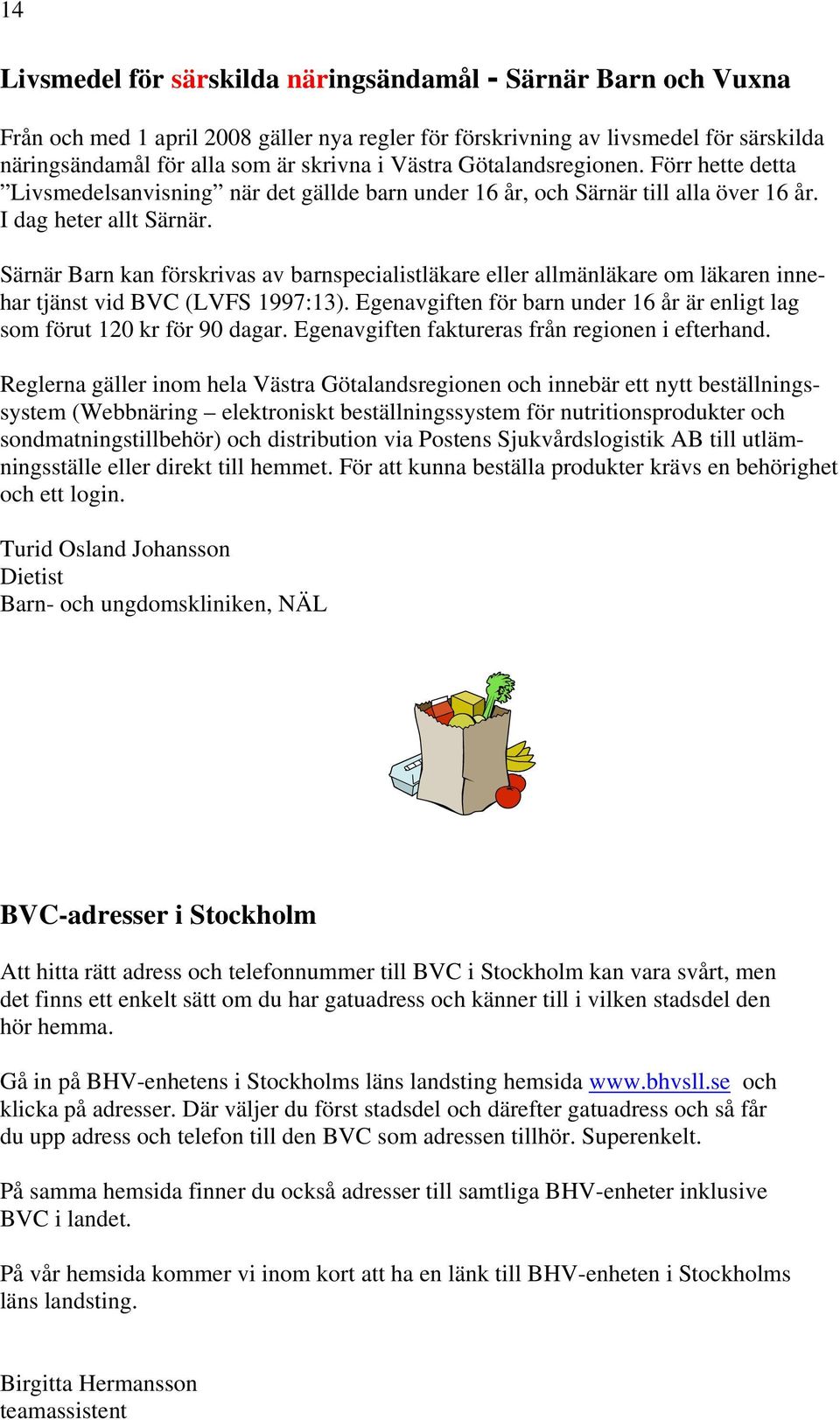 14

Livsmedel för särskilda näringsändamål - Särnär Barn och Vuxna

Från och med 1 april 2008 gäller nya regler för förskrivning av livsmedel för särskilda näringsändamål för alla som är skrivna i Västra Götalandsregionen. Förr hette detta ”Livsmedelsanvisning” när det gällde barn under 16 år, och Särnär till alla över 16 år. I dag heter allt Särnär.

Särnär Barn kan förskrivas av barnspecialistläkare eller allmänläkare om läkaren innehar tjänst vid BVC (LVFS 1997:13). Egenavgiften för barn under 16 år är enligt lag som förut 120 kr för 90 dagar. Egenavgiften faktureras från regionen i efterhand.

Reglerna gäller inom hela Västra Götalandsregionen och innebär ett nytt beställningssystem (Webbnäring – elektroniskt beställningssystem för nutritionsprodukter och sondmatningstillbehör) och distribution via Postens Sjukvårdslogistik AB till utlämningsställe eller direkt till hemmet. För att kunna beställa produkter krävs en behörighet och ett login.

Turid Osland Johansson
Dietist
Barn- och ungdomskliniken, NÄL

BVC-adresser i Stockholm

Att hitta rätt adress och telefonnummer till BVC i Stockholm kan vara svårt, men det finns ett enkelt sätt om du har gatuadress och känner till i vilken stadsdel den hör hemma.

Gå in på BHV-enhetens i Stockholms läns landsting hemsida www.bhvsll.se och klicka på adresser. Där väljer du först stadsdel och därefter gatuadress och så får du upp adress och telefon till den BVC som adressen tillhör. Superenkelt.

På samma hemsida finner du också adresser till samtliga BHV-enheter inklusive BVC i landet.

På vår hemsida kommer vi inom kort att ha en länk till BHV-enheten i Stockholms läns landsting.

Birgitta Hermansson
teamassistent